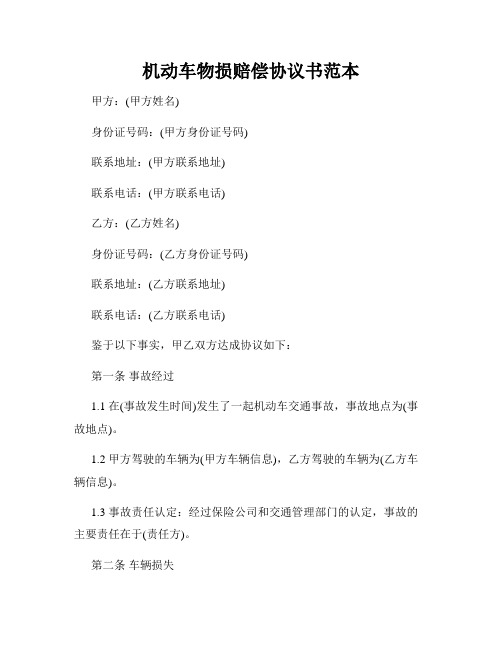 机动车物损赔偿协议书范本

甲方：(甲方姓名)

身份证号码：(甲方身份证号码)

联系地址：(甲方联系地址)

联系电话：(甲方联系电话)

乙方：(乙方姓名)

身份证号码：(乙方身份证号码)

联系地址：(乙方联系地址)

联系电话：(乙方联系电话)

鉴于以下事实，甲乙双方达成协议如下：

第一条 事故经过

1.1 在(事故发生时间)发生了一起机动车交通事故，事故地点为(事故地点)。

1.2 甲方驾驶的车辆为(甲方车辆信息)，乙方驾驶的车辆为(乙方车辆信息)。

1.3 事故责任认定：经过保险公司和交通管理部门的认定，事故的主要责任在于(责任方)。

第二条 车辆损失